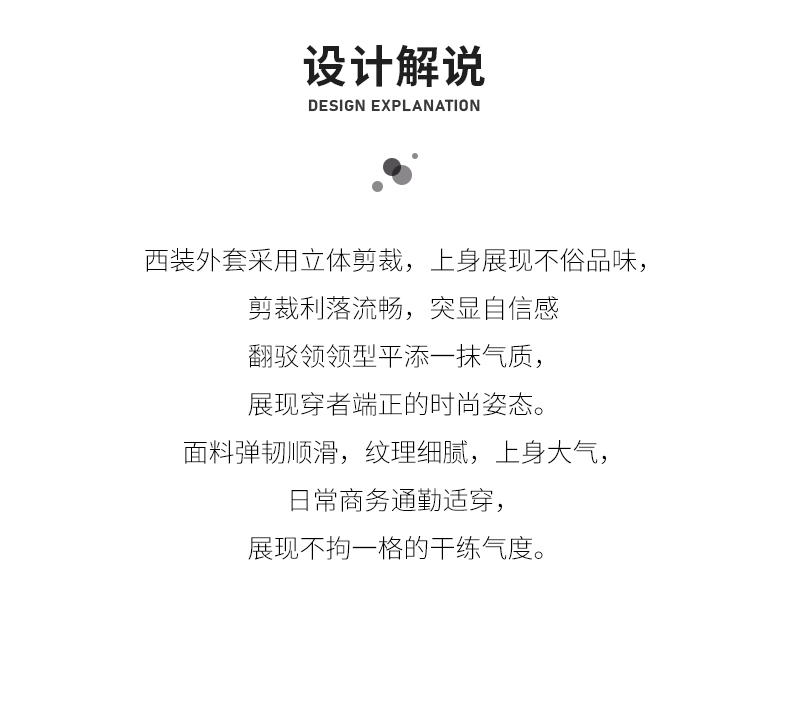 设计解说
DESIGN EXPLANATION

西装外套采用立体剪裁，上身展现不俗品味，
剪裁利落流畅，突显自信感
翻驳领领型平添一抹气质，
展现穿者端正的时尚姿态。
面料弹韧顺滑，纹理细腻，上身大气，
日常商务通勤适穿，
展现不拘一格的干练气度。